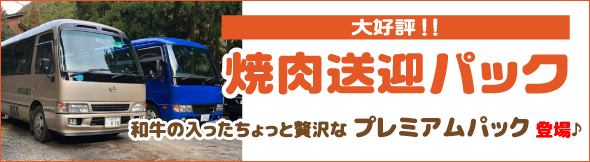 大好評!!

焼肉送迎パック

和牛の入ったちょっと贅沢な プレミアムパック 登場♪